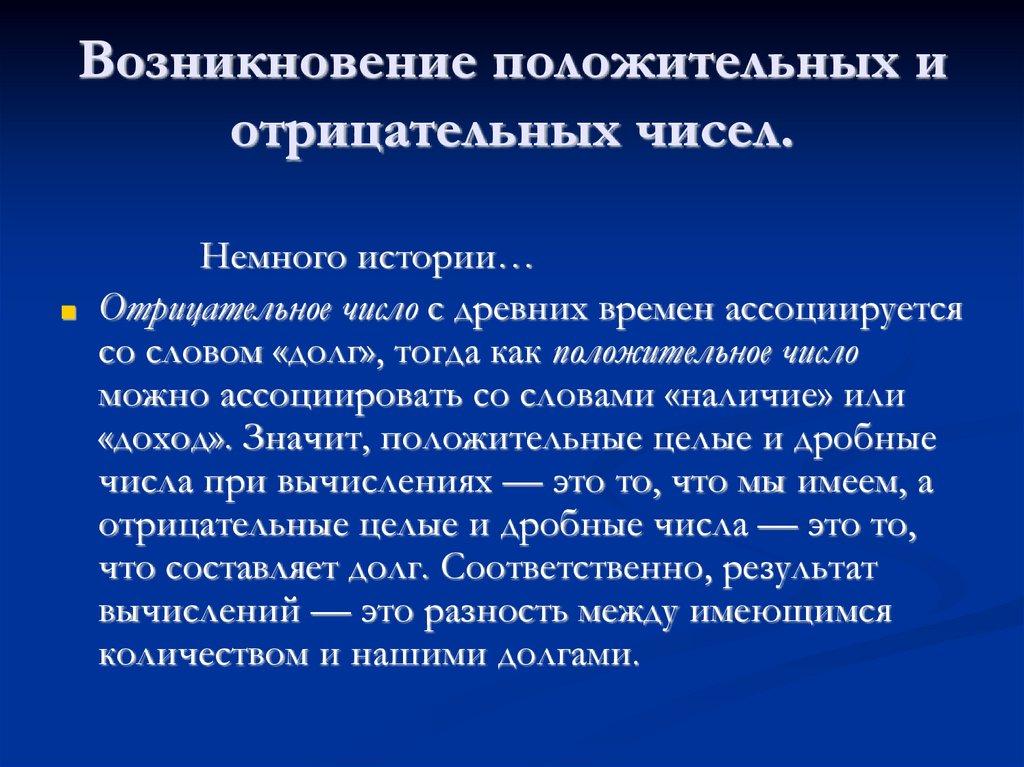 Возникновение положительных и отрицательных чисел.

Немного истории…

Отрицательное число с древних времен ассоциируется со словом «долг», тогда как положительное число можно ассоциировать со словами «наличие» или «доход». Значит, положительные целые и дробные числа при вычислениях — это то, что мы имеем, а отрицательные целые и дробные числа — это то, что составляет долг. Соответственно, результат вычислений — это разность между имеющимся количеством и нашими долгами.